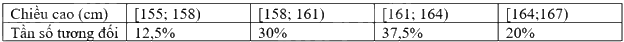 | Chiều cao (cm) | [155; 158) | [158; 161) | [161; 164) | [164;167) |
|---|---|---|---|---|
| Tần số tương đối | 12,5% | 30% | 37,5% | 20% |